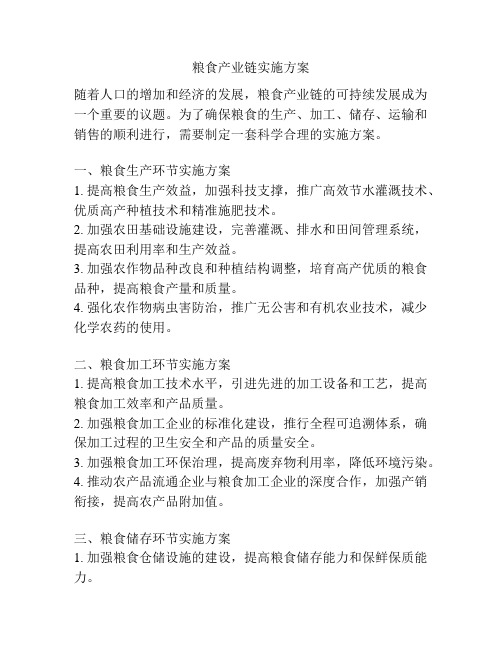 粮食产业链实施方案

随着人口的增加和经济的发展，粮食产业链的可持续发展成为一个重要的议题。为了确保粮食的生产、加工、储存、运输和销售的顺利进行，需要制定一套科学合理的实施方案。

一、粮食生产环节实施方案
1. 提高粮食生产效益，加强科技支撑，推广高效节水灌溉技术、优质高产种植技术和精准施肥技术。
2. 加强农田基础设施建设，完善灌溉、排水和田间管理系统，提高农田利用率和生产效益。
3. 加强农作物品种改良和种植结构调整，培育高产优质的粮食品种，提高粮食产量和质量。
4. 强化农作物病虫害防治，推广无公害和有机农业技术，减少化学农药的使用。

二、粮食加工环节实施方案
1. 提高粮食加工技术水平，引进先进的加工设备和工艺，提高粮食加工效率和产品质量。
2. 加强粮食加工企业的标准化建设，推行全程可追溯体系，确保加工过程的卫生安全和产品的质量安全。
3. 加强粮食加工环保治理，提高废弃物利用率，降低环境污染。
4. 推动农产品流通企业与粮食加工企业的深度合作，加强产销衔接，提高农产品附加值。

三、粮食储存环节实施方案
1. 加强粮食仓储设施的建设，提高粮食储存能力和保鲜保质能力。